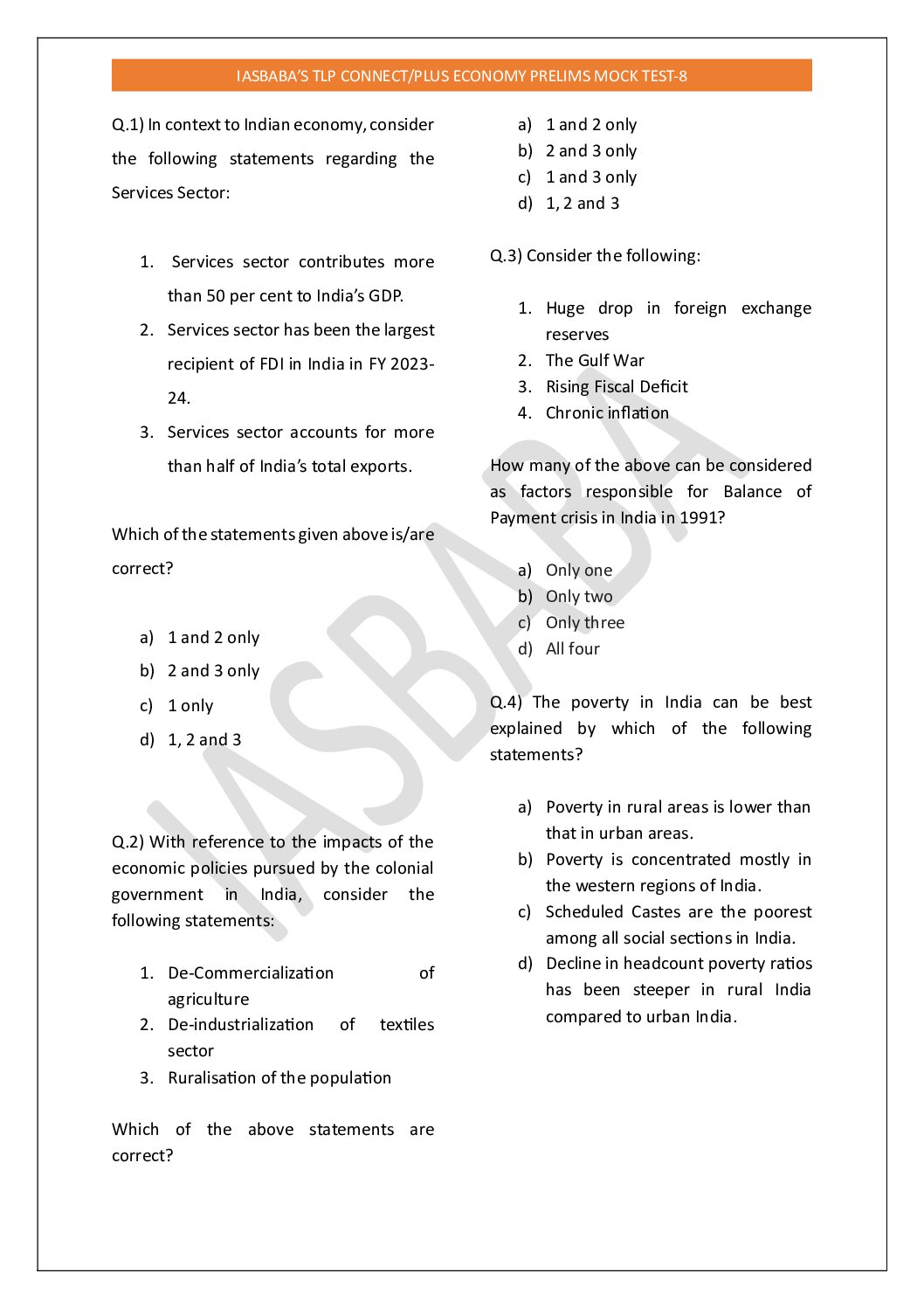 IASBABA'S TLP CONNECT/PLUS ECONOMY PRELIMS MOCK TEST-8

Q.1) In context to Indian economy, consider the following statements regarding the Services Sector:

1. Services sector contributes more than 50 per cent to India's GDP.
2. Services sector has been the largest recipient of FDI in India in FY 2023-24.
3. Services sector accounts for more than half of India's total exports.

Which of the statements given above is/are correct?

a) 1 and 2 only
b) 2 and 3 only
c) 1 only
d) 1, 2 and 3

Q.2) With reference to the impacts of the economic policies pursued by the colonial government in India, consider the following statements:

1. De-Commercialization of agriculture
2. De-industrialization of textiles sector
3. Ruralisation of the population

Which of the above statements are correct?

a) 1 and 2 only
b) 2 and 3 only
c) 1 and 3 only
d) 1, 2 and 3

Q.3) Consider the following:

1. Huge drop in foreign exchange reserves
2. The Gulf War
3. Rising Fiscal Deficit
4. Chronic inflation

How many of the above can be considered as factors responsible for Balance of Payment crisis in India in 1991?

a) Only one
b) Only two
c) Only three
d) All four

Q.4) The poverty in India can be best explained by which of the following statements?

a) Poverty in rural areas is lower than that in urban areas.
b) Poverty is concentrated mostly in the western regions of India.
c) Scheduled Castes are the poorest among all social sections in India.
d) Decline in headcount poverty ratios has been steeper in rural India compared to urban India.

IASBABA